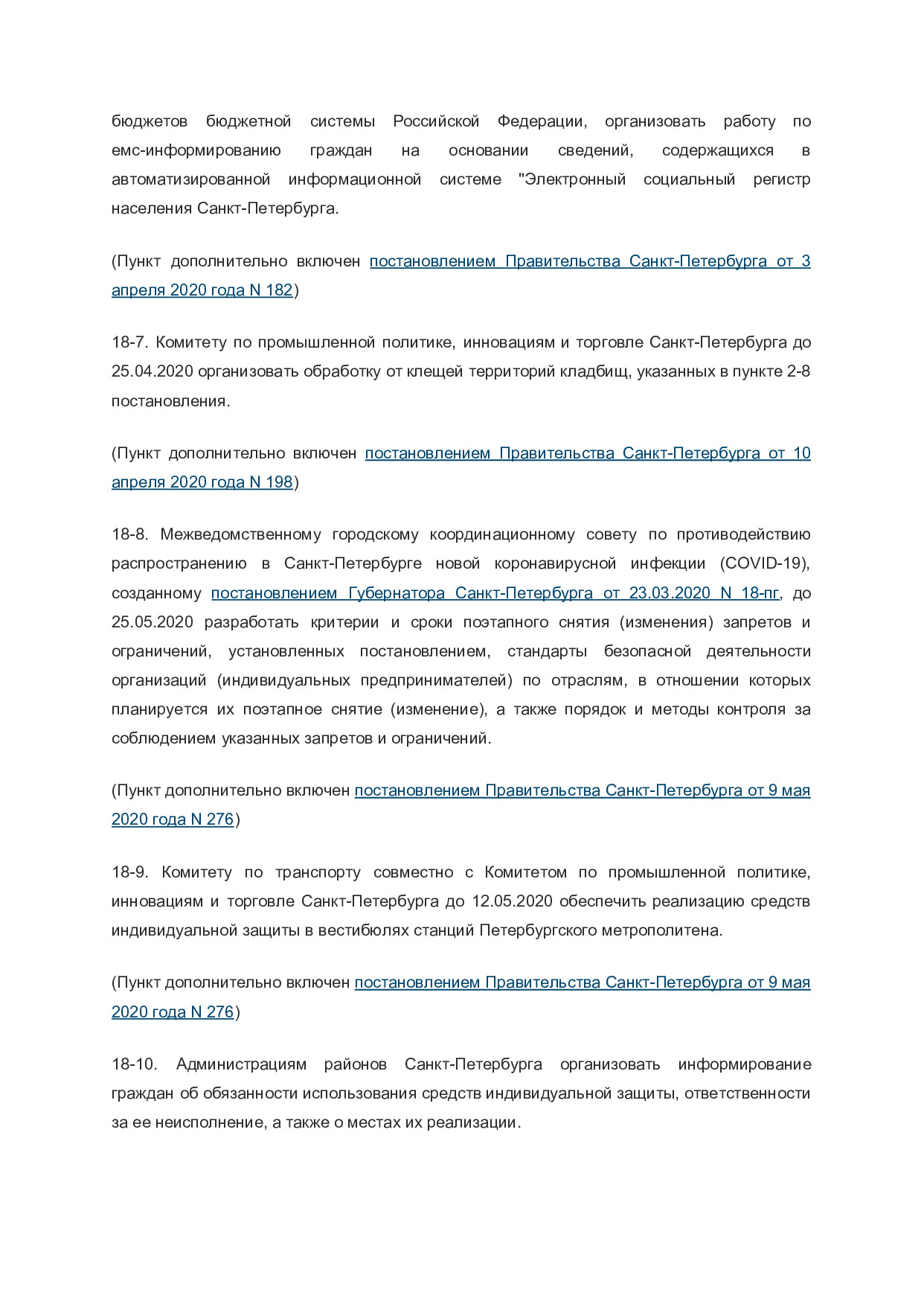 бюджетов бюджетной системы Российской Федерации, организовать работу по емс-информированию граждан на основании сведений, содержащихся в автоматизированной информационной системе "Электронный социальный регистр населения Санкт-Петербурга.

(Пункт дополнительно включен постановлением Правительства Санкт-Петербурга от 3 апреля 2020 года N 182)

18-7. Комитету по промышленной политике, инновациям и торговле Санкт-Петербурга до 25.04.2020 организовать обработку от клещей территорий кладбищ, указанных в пункте 2-8 постановления.

(Пункт дополнительно включен постановлением Правительства Санкт-Петербурга от 10 апреля 2020 года N 198)

18-8. Межведомственному городскому координационному совету по противодействию распространению в Санкт-Петербурге новой коронавирусной инфекции (COVID-19), созданному постановлением Губернатора Санкт-Петербурга от 23.03.2020 N 18-пг, до 25.05.2020 разработать критерии и сроки поэтапного снятия (изменения) запретов и ограничений, установленных постановлением, стандарты безопасной деятельности организаций (индивидуальных предпринимателей) по отраслям, в отношении которых планируется их поэтапное снятие (изменение), а также порядок и методы контроля за соблюдением указанных запретов и ограничений.

(Пункт дополнительно включен постановлением Правительства Санкт-Петербурга от 9 мая 2020 года N 276)

18-9. Комитету по транспорту совместно с Комитетом по промышленной политике, инновациям и торговле Санкт-Петербурга до 12.05.2020 обеспечить реализацию средств индивидуальной защиты в вестибюлях станций Петербургского метрополитена.

(Пункт дополнительно включен постановлением Правительства Санкт-Петербурга от 9 мая 2020 года N 276)

18-10. Администрациям районов Санкт-Петербурга организовать информирование граждан об обязанности использования средств индивидуальной защиты, ответственности за ее неисполнение, а также о местах их реализации.